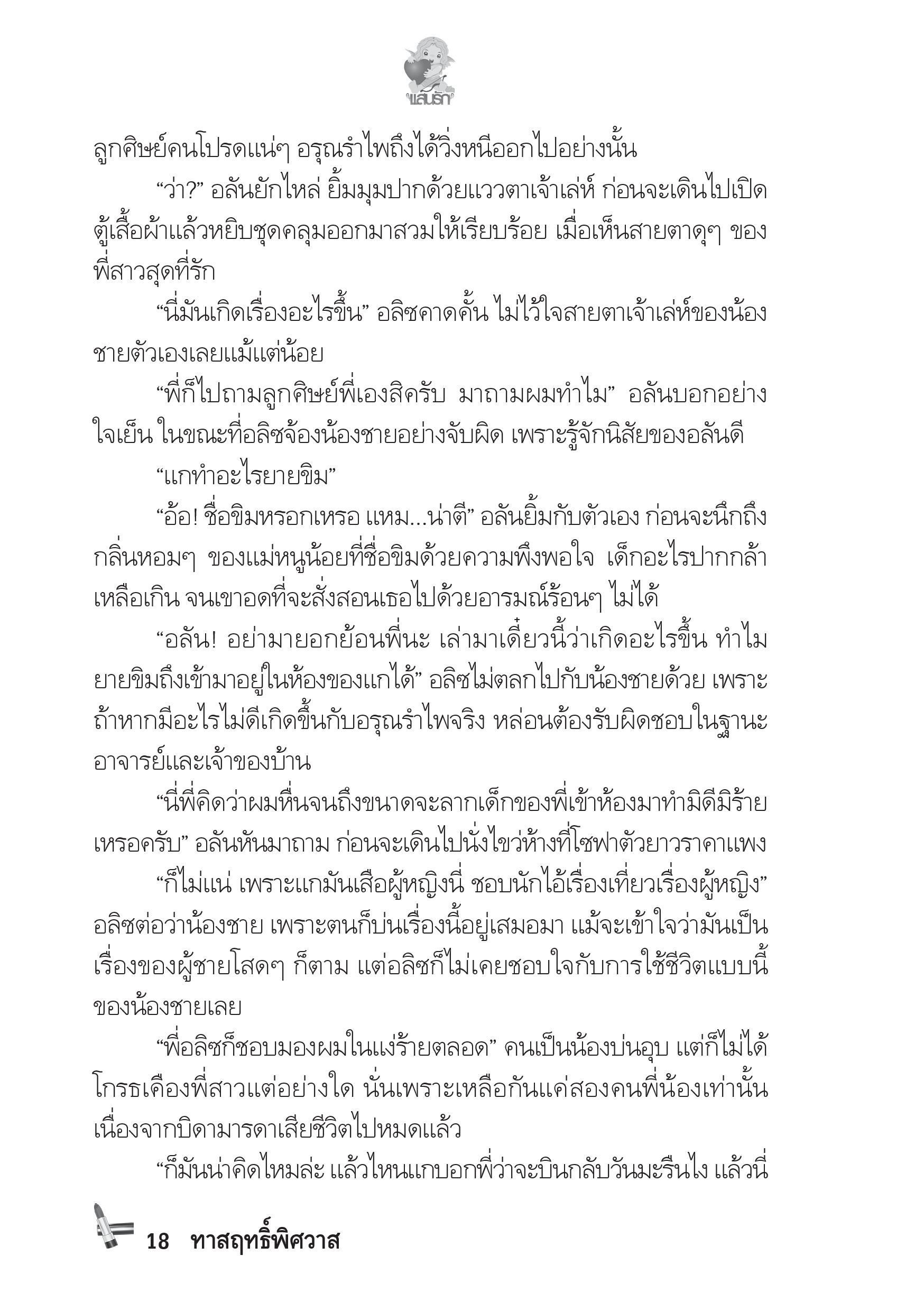 แสนรัก

ลูกศิษย์คนโปรดแน่ๆ อรุณรำไพถึงได้วิ่งหนีออกไปอย่างนั้น

“ว่า?” อลันยักไหล่ ยิ้มมุมปากด้วยแววตาเจ้าเล่ห์ ก่อนจะเดินไปเปิดตู้เสื้อผ้าแล้วหยิบชุดคลุมออกมาสวมให้เรียบร้อย เมื่อเห็นสายตาดุๆ ของพี่สาวสุดที่รัก

“นี่มันเกิดเรื่องอะไรขึ้น” อลิซคาดคั้น ไม่ไว้ใจสายตาเจ้าเล่ห์ของน้องชายตัวเองเลยแม้แต่น้อย

“พี่ก็ไปถามลูกศิษย์พี่เองสิครับ มาถามผมทำไม” อลันบอกอย่างใจเย็น ในขณะที่อลิซจ้องน้องชายอย่างจับผิด เพราะรู้จักนิสัยของอลันดี

“แกทำอะไรยายขิม”

“อ้อ! ชื่อขิมหรอกเหรอ แหม...น่าตี” อลันยิ้มกับตัวเอง ก่อนจะนึกถึงกลิ่นหอมๆ ของแม่หนูน้อยที่ชื่อขิมด้วยความพึงพอใจ เด็กอะไรปากกล้าเหลือเกิน จนเขาอดที่จะสั่งสอนเธอไปด้วยอารมณ์ร้อนๆ ไม่ได้

“อลัน! อย่ามายอกย้อนพี่นะ เล่ามาเดี๋ยวนี้ว่าเกิดอะไรขึ้น ทำไมยายขิมถึงเข้ามาอยู่ในห้องของแกได้” อลิซไม่ตลกไปกับน้องชายด้วย เพราะถ้าหากมีอะไรไม่ดีเกิดขึ้นกับอรุณรำไพจริง หล่อนต้องรับผิดชอบในฐานะอาจารย์และเจ้าของบ้าน

“นี่พี่คิดว่าผมหื่นจนถึงขนาดจะลากเด็กของพี่เข้าห้องมาทำมิดีมิร้ายเหรอครับ” อลันหันมาถาม ก่อนจะเดินไปนั่งไขว่ห้างที่โซฟาตัวยาวราคาแพง

“ก็ไม่แน่ เพราะแกมันเสือผู้หญิงนี่ ชอบนักไอ้เรื่องเที่ยวเรื่องผู้หญิง” อลิซต่อว่าน้องชาย เพราะตนก็บ่นเรื่องนี้อยู่เสมอมา แม้จะเข้าใจว่ามันเป็นเรื่องของผู้ชายโสดๆ ก็ตาม แต่อลิซก็ไม่เคยชอบใจกับการใช้ชีวิตแบบนี้ของน้องชายเลย

“พี่อลิซก็ชอบมองผมในแง่ร้ายตลอด” คนเป็นน้องบ่นอุบ แต่ก็ไม่ได้โกรธเคืองพี่สาวแต่อย่างใด นั่นเพราะเหลือกันแค่สองคนพี่น้องเท่านั้น เนื่องจากบิดามารดาเสียชีวิตไปหมดแล้ว

“ก็มันน่าคิดไหมล่ะ แล้วไหนแกบอกพี่ว่าจะบินกลับวันมะรืนไง แล้วนี่

18 ทาสฤทธิ์พิศวาส